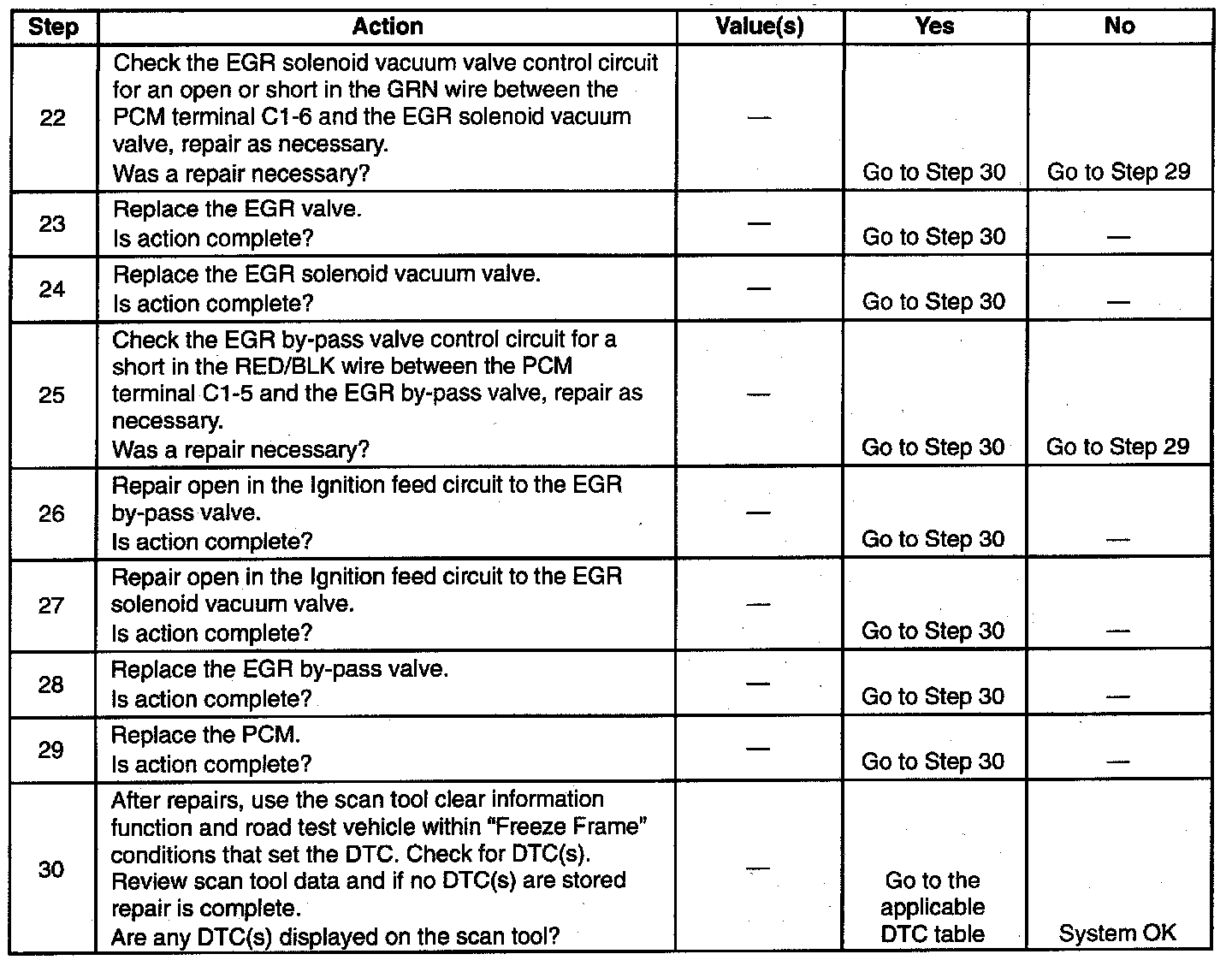 | Step | Action | Value(s) | Yes | No |
|---|---|---|---|---|
| 22 | Check the EGR solenoid vacuum valve control circuit for an open or short in the GRN wire between the PCM terminal C1-6 and the EGR solenoid vacuum valve, repair as necessary. Was a repair necessary? | — | Go to Step 30 | Go to Step 29 |
| 23 | Replace the EGR valve. Is action complete? | — | Go to Step 30 | — |
| 24 | Replace the EGR solenoid vacuum valve. Is action complete? | — | Go to Step 30 | — |
| 25 | Check the EGR by-pass valve control circuit for a short in the RED/BLK wire between the PCM terminal C1-5 and the EGR by-pass valve, repair as necessary. Was a repair necessary? | — | Go to Step 30 | Go to Step 29 |
| 26 | Repair open in the Ignition feed circuit to the EGR by-pass valve. Is action complete? | — | Go to Step 30 | — |
| 27 | Repair open in the Ignition feed circuit to the EGR solenoid vacuum valve. Is action complete? | — | Go to Step 30 | — |
| 28 | Replace the EGR by-pass valve. Is action complete? | — | Go to Step 30 | — |
| 29 | Replace the PCM. Is action complete? | — | Go to Step 30 | — |
| 30 | After repairs, use the scan tool clear information function and road test vehicle within "Freeze Frame" conditions that set the DTC. Check for DTC(s). Review scan tool data and if no DTC(s) are stored repair is complete. Are any DTC(s) displayed on the scan tool? | — | Go to the applicable DTC table | System OK |